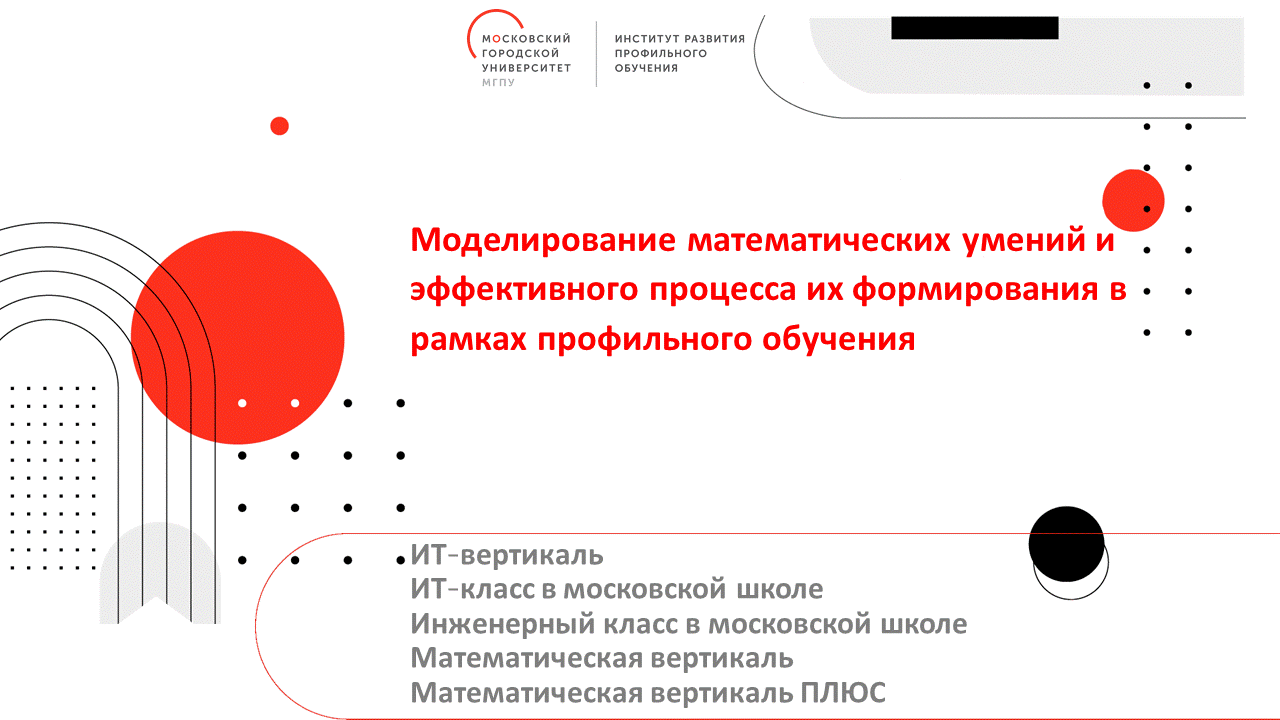 МОСКОВСКИЙ ГОРОДСКОЙ УНИВЕРСИТЕТ
МГПУ

ИНСТИТУТ РАЗВИТИЯ ПРОФИЛЬНОГО ОБУЧЕНИЯ

Моделирование математических умений и эффективного процесса их формирования в рамках профильного обучения

ИТ-вертикаль
ИТ-класс в московской школе
Инженерный класс в московской школе
Математическая вертикаль
Математическая вертикаль ПЛЮС